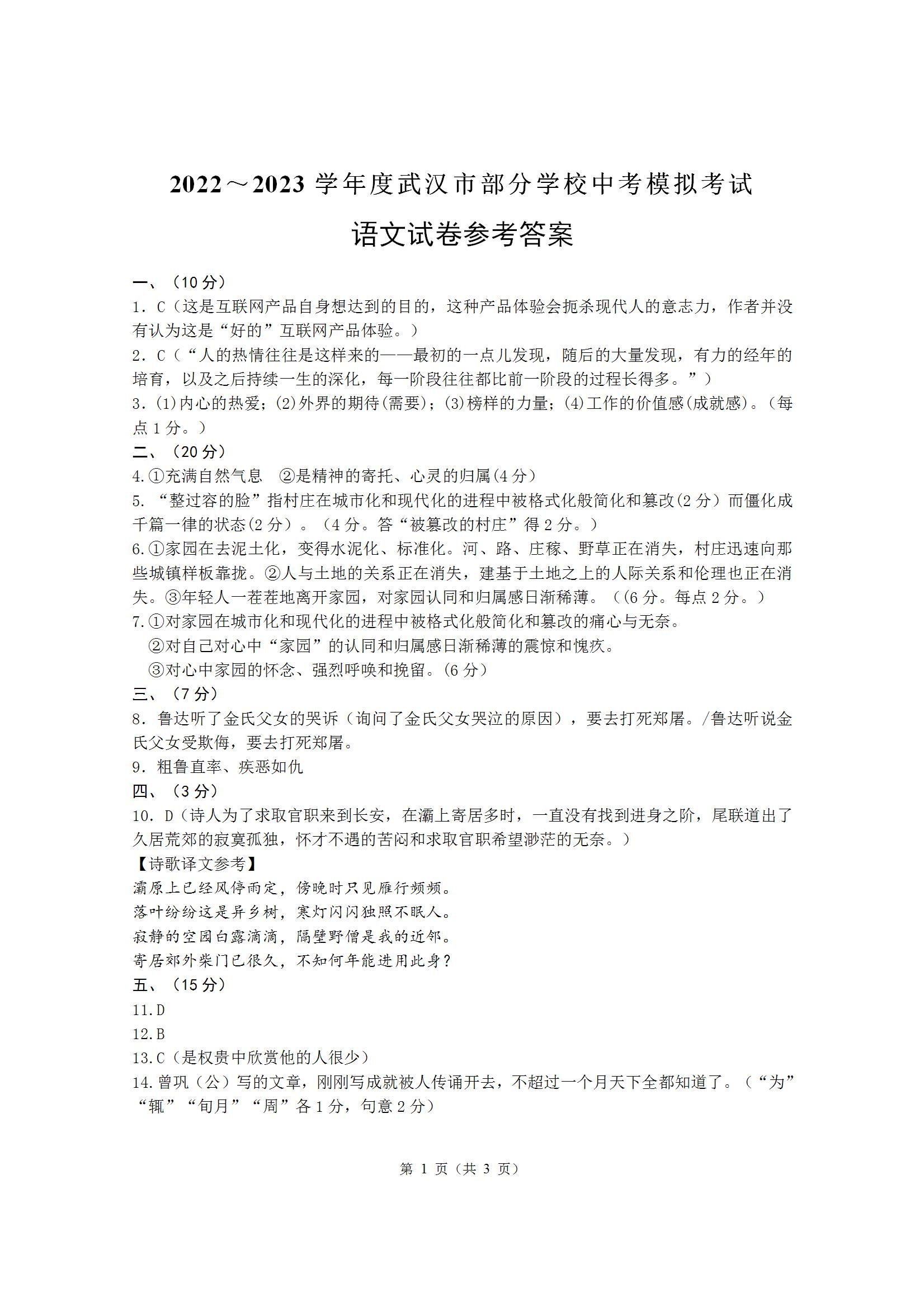 2022～2023 学年度武汉市部分学校中考模拟考试

语文试卷参考答案

一、（10 分）
1. C（这是互联网产品自身想达到的目的，这种产品体验会扼杀现代人的意志力，作者并没有认为这是“好的”互联网产品体验。）
2. C（“人的热情往往是这样来的——最初的一点儿发现，随后的大量发现，有力的经年的培育，以及之后持续一生的深化，每一阶段往往都比前一阶段的过程长得多。”）
3. (1)内心的热爱；(2)外界的期待(需要)；(3)榜样的力量；(4)工作的价值感(成就感)。（每点 1 分。）
二、（20 分）
4.①充满自然气息 ②是精神的寄托、心灵的归属(4 分)
5. “整过容的脸”指村庄在城市化和现代化的进程中被格式化般简化和篡改(2 分）而僵化成千篇一律的状态(2 分）。（4 分。答“被篡改的村庄”得 2 分。）
6.①家园在去泥土化，变得水泥化、标准化。河、路、庄稼、野草正在消失，村庄迅速向那些城镇样板靠拢。②人与土地的关系正在消失，建基于土地之上的人际关系和伦理也正在消失。③年轻人一茬茬地离开家园，对家园认同和归属感日渐稀薄。（(6 分。每点 2 分。）
7.①对家园在城市化和现代化的进程中被格式化般简化和篡改的痛心与无奈。
②对自己对心中“家园”的认同和归属感日渐稀薄的震惊和愧疚。
③对心中家园的怀念、强烈呼唤和挽留。(6 分)
三、（7 分）
8. 鲁达听了金氏父女的哭诉（询问了金氏父女哭泣的原因），要去打死郑屠。/鲁达听说金氏父女受欺侮，要去打死郑屠。
9. 粗鲁直率、疾恶如仇
四、（3 分）
10. D（诗人为了求取官职来到长安，在灞上寄居多时，一直没有找到进身之阶，尾联道出了久居荒郊的寂寞孤独，怀才不遇的苦闷和求取官职希望渺茫的无奈。）
【诗歌译文参考】
灞原上已经风停雨定，傍晚时只见雁行频频。
落叶纷纷这是异乡树，寒灯闪闪独照不眠人。
寂静的空园白露滴滴，隔壁野僧是我的近邻。
寄居郊外柴门已很久，不知何年能进用此身？
五、（15 分）
11.D
12.B
13.C（是权贵中欣赏他的人很少）
14.曾巩（公）写的文章，刚刚写成就被人传诵开去，不超过一个月天下全都知道了。（“为”“辄”“旬月”“周”各 1 分，句意 2 分）

第 1 页（共 3 页）